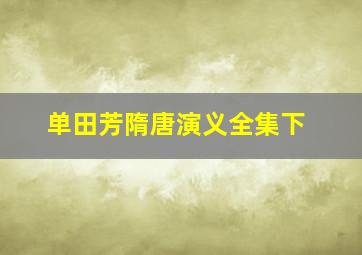 单田芳隋唐演义全集下